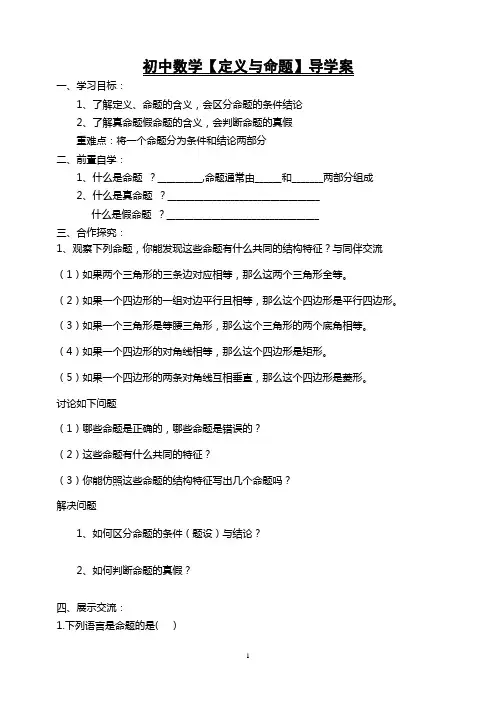 初中数学【定义与命题】导学案

一、学习目标：

1、了解定义、命题的含义，会区分命题的条件结论

2、了解真命题假命题的含义，会判断命题的真假

重难点：将一个命题分为条件和结论两部分

二、前置自学：

1、什么是命题 ？________,命题通常由_____和______两部分组成

2、什么是真命题 ？______________________________

什么是假命题 ？______________________________

三、合作探究：

1、观察下列命题，你能发现这些命题有什么共同的结构特征？与同伴交流

（1）如果两个三角形的三条边对应相等，那么这两个三角形全等。

（2）如果一个四边形的一组对边平行且相等，那么这个四边形是平行四边形。

（3）如果一个三角形是等腰三角形，那么这个三角形的两个底角相等。

（4）如果一个四边形的对角线相等，那么这个四边形是矩形。

（5）如果一个四边形的两条对角线互相垂直，那么这个四边形是菱形。

讨论如下问题

（1）哪些命题是正确的，哪些命题是错误的？

（2）这些命题有什么共同的特征？

（3）你能仿照这些命题的结构特征写出几个命题吗？

解决问题

1、如何区分命题的条件（题设）与结论？

2、如何判断命题的真假？

四、展示交流：

1.下列语言是命题的是(　)

1